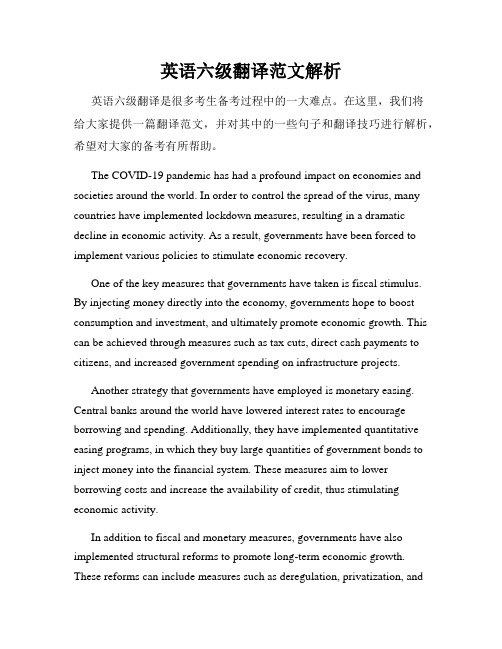 英语六级翻译范文解析

英语六级翻译是很多考生备考过程中的一大难点。在这里，我们将给大家提供一篇翻译范文，并对其中的一些句子和翻译技巧进行解析，希望对大家的备考有所帮助。

The COVID-19 pandemic has had a profound impact on economies and societies around the world. In order to control the spread of the virus, many countries have implemented lockdown measures, resulting in a dramatic decline in economic activity. As a result, governments have been forced to implement various policies to stimulate economic recovery.

One of the key measures that governments have taken is fiscal stimulus. By injecting money directly into the economy, governments hope to boost consumption and investment, and ultimately promote economic growth. This can be achieved through measures such as tax cuts, direct cash payments to citizens, and increased government spending on infrastructure projects.

Another strategy that governments have employed is monetary easing. Central banks around the world have lowered interest rates to encourage borrowing and spending. Additionally, they have implemented quantitative easing programs, in which they buy large quantities of government bonds to inject money into the financial system. These measures aim to lower borrowing costs and increase the availability of credit, thus stimulating economic activity.

In addition to fiscal and monetary measures, governments have also implemented structural reforms to promote long-term economic growth. These reforms can include measures such as deregulation, privatization, and